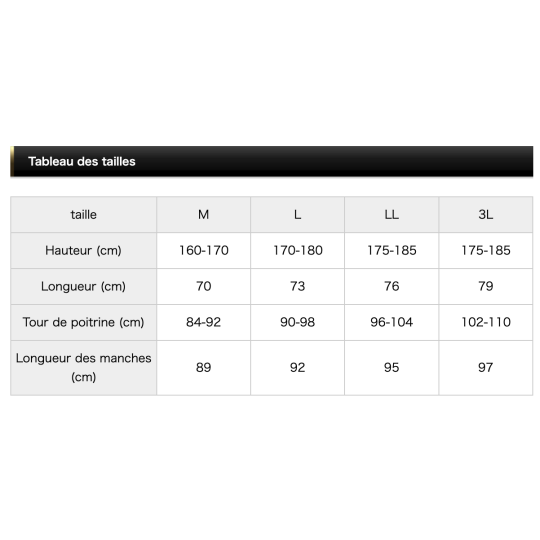 Tableau des tailles

| taille | M | L | LL | 3L |
|---|---|---|---|---|
| Hauteur (cm) | 160-170 | 170-180 | 175-185 | 175-185 |
| Longueur (cm) | 70 | 73 | 76 | 79 |
| Tour de poitrine (cm) | 84-92 | 90-98 | 96-104 | 102-110 |
| Longueur des manches (cm) | 89 | 92 | 95 | 97 |